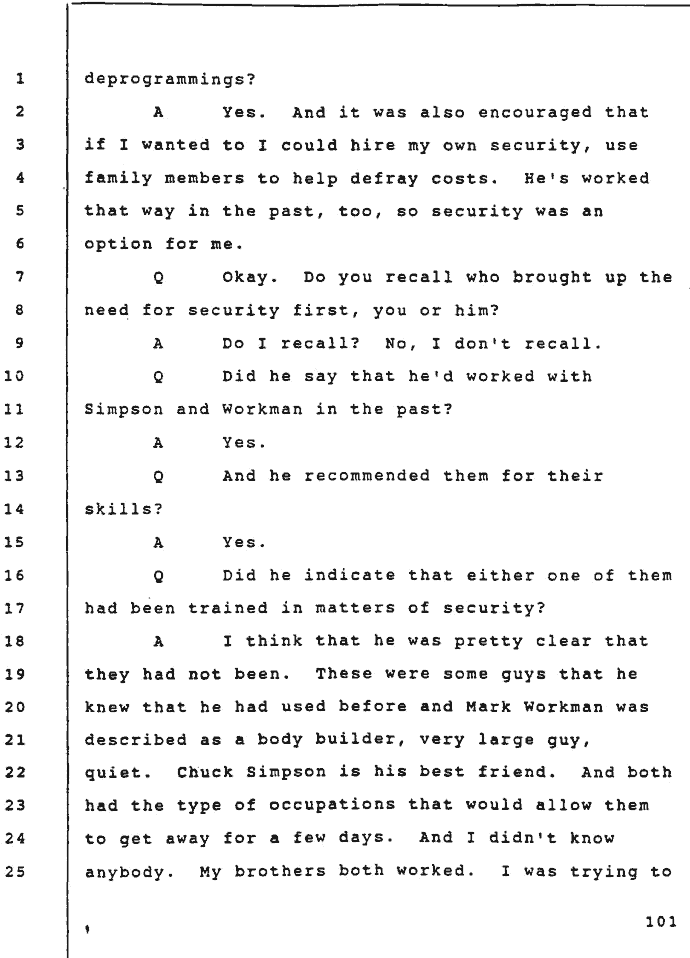 1 deprogrammings?

2 A Yes. And it was also encouraged that

3 if I wanted to I could hire my own security, use

4 family members to help defray costs. He's worked

5 that way in the past, too, so security was an

6 option for me.

7 Q Okay. Do you recall who brought up the

8 need for security first, you or him?

9 A Do I recall? No, I don't recall.

10 Q Did he say that he'd worked with

11 Simpson and Workman in the past?

12 A Yes.

13 Q And he recommended them for their

14 skills?

15 A Yes.

16 Q Did he indicate that either one of them

17 had been trained in matters of security?

18 A I think that he was pretty clear that

19 they had not been. These were some guys that he

20 knew that he had used before and Mark Workman was

21 described as a body builder, very large guy,

22 quiet. Chuck Simpson is his best friend. And both

23 had the type of occupations that would allow them

24 to get away for a few days. And I didn't know

25 anybody. My brothers both worked. I was trying to

101